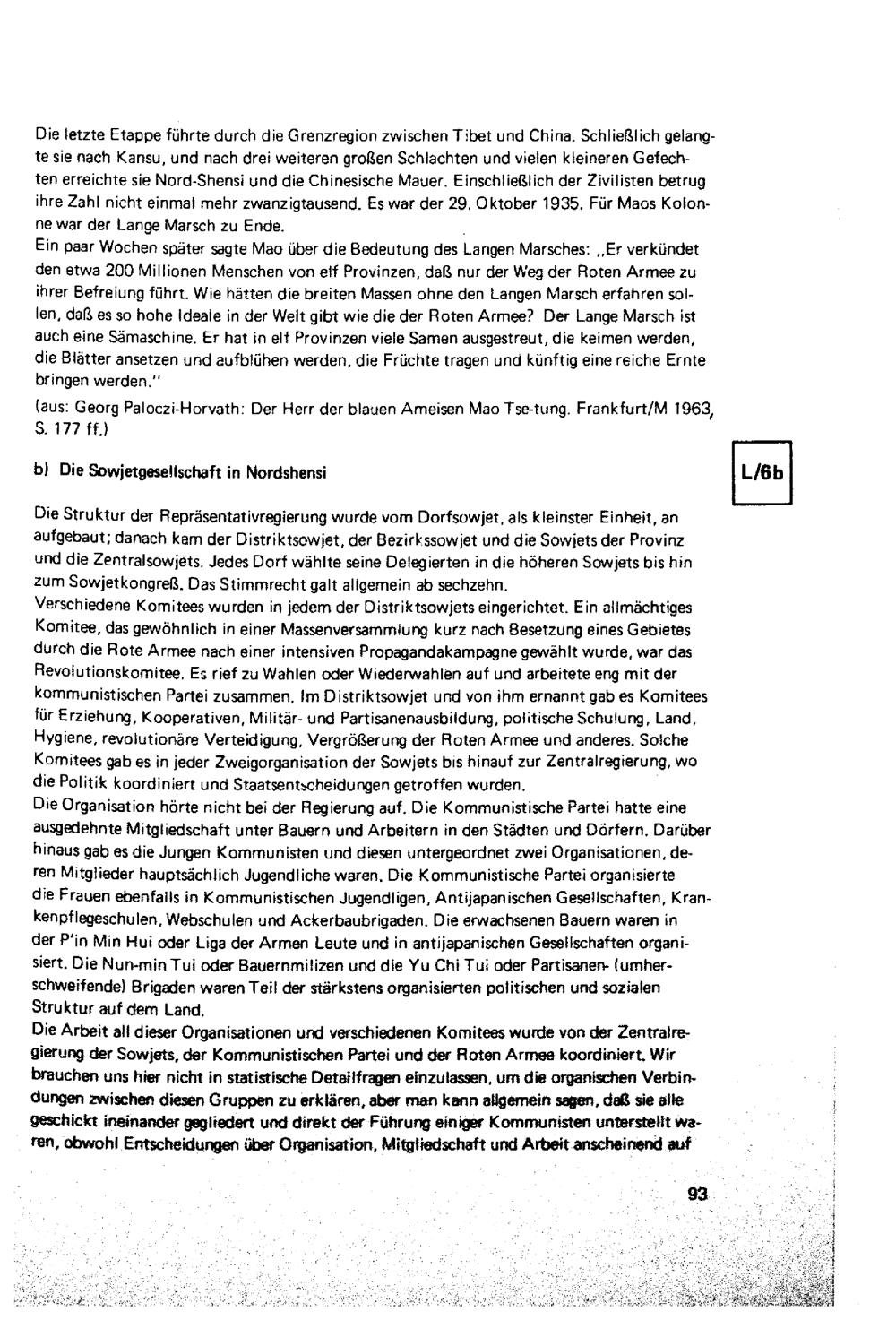 Die letzte Etappe führte durch die Grenzregion zwischen Tibet und China. Schließlich gelangte sie nach Kansu, und nach drei weiteren großen Schlachten und vielen kleineren Gefechten erreichte sie Nord-Shensi und die Chinesische Mauer. Einschließlich der Zivilisten betrug ihre Zahl nicht einmal mehr zwanzigtausend. Es war der 29. Oktober 1935. Für Maos Kolonne war der Lange Marsch zu Ende.
Ein paar Wochen später sagte Mao über die Bedeutung des Langen Marsches: „Er verkündet den etwa 200 Millionen Menschen von elf Provinzen, daß nur der Weg der Roten Armee zu ihrer Befreiung führt. Wie hätten die breiten Massen ohne den Langen Marsch erfahren sollen, daß es so hohe Ideale in der Welt gibt wie die der Roten Armee? Der Lange Marsch ist auch eine Sämaschine. Er hat in elf Provinzen viele Samen ausgestreut, die keimen werden, die Blätter ansetzen und aufblühen werden, die Früchte tragen und künftig eine reiche Ernte bringen werden."
(aus: Georg Paloczi-Horvath: Der Herr der blauen Ameisen Mao Tse-tung. Frankfurt/M 1963, S. 177 ff.)

b) Die Sowjetgesellschaft in Nordshensi

L/6b

Die Struktur der Repräsentativregierung wurde vom Dorfsowjet, als kleinster Einheit, an aufgebaut; danach kam der Distriktsowjet, der Bezirkssowjet und die Sowjets der Provinz und die Zentralsowjets. Jedes Dorf wählte seine Delegierten in die höheren Sowjets bis hin zum Sowjetkongreß. Das Stimmrecht galt allgemein ab sechzehn.
Verschiedene Komitees wurden in jedem der Distriktsowjets eingerichtet. Ein allmächtiges Komitee, das gewöhnlich in einer Massenversammlung kurz nach Besetzung eines Gebietes durch die Rote Armee nach einer intensiven Propagandakampagne gewählt wurde, war das Revolutionskomitee. Es rief zu Wahlen oder Wiederwahlen auf und arbeitete eng mit der kommunistischen Partei zusammen. Im Distriktsowjet und von ihm ernannt gab es Komitees für Erziehung, Kooperativen, Militär- und Partisanenausbildung, politische Schulung, Land, Hygiene, revolutionäre Verteidigung, Vergrößerung der Roten Armee und anderes. Solche Komitees gab es in jeder Zweigorganisation der Sowjets bis hinauf zur Zentralregierung, wo die Politik koordiniert und Staatsentscheidungen getroffen wurden.
Die Organisation hörte nicht bei der Regierung auf. Die Kommunistische Partei hatte eine ausgedehnte Mitgliedschaft unter Bauern und Arbeitern in den Städten und Dörfern. Darüber hinaus gab es die Jungen Kommunisten und diesen untergeordnet zwei Organisationen, deren Mitglieder hauptsächlich Jugendliche waren. Die Kommunistische Partei organisierte die Frauen ebenfalls in Kommunistischen Jugendligen, Antijapanischen Gesellschaften, Krankenpflegeschulen, Webschulen und Ackerbaubrigaden. Die erwachsenen Bauern waren in der P'in Min Hui oder Liga der Armen Leute und in antijapanischen Gesellschaften organisiert. Die Nun-min Tui oder Bauernmilizen und die Yu Chi Tui oder Partisanen- (umherschweifende) Brigaden waren Teil der stärkstens organisierten politischen und sozialen Struktur auf dem Land.
Die Arbeit all dieser Organisationen und verschiedenen Komitees wurde von der Zentralregierung der Sowjets, der Kommunistischen Partei und der Roten Armee koordiniert. Wir brauchen uns hier nicht in statistische Detailfragen einzulassen, um die organischen Verbindungen zwischen diesen Gruppen zu erklären, aber man kann allgemein sagen, daß sie alle geschickt ineinander gegliedert und direkt der Führung einiger Kommunisten unterstellt waren, obwohl Entscheidungen über Organisation, Mitgliedschaft und Arbeit anscheinend auf

93